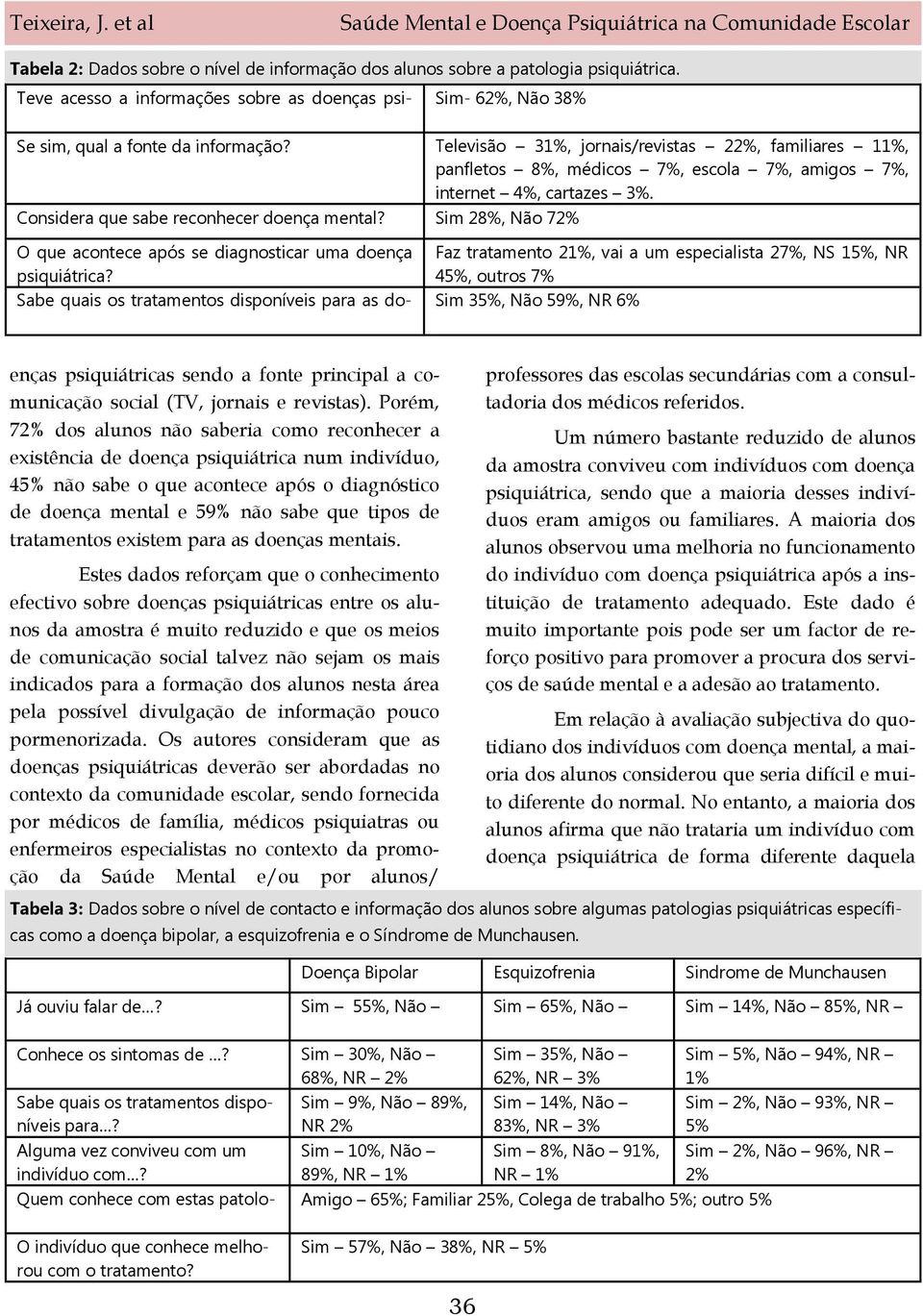 Teixeira, J. et al Saúde Mental e Doença Psiquiátrica na Comunidade Escolar

Tabela 2: Dados sobre o nível de informação dos alunos sobre a patologia psiquiátrica.

| | |
|---|---|
| Teve acesso a informações sobre as doenças psi- | Sim- 62%, Não 38% |
| Se sim, qual a fonte da informação? | Televisão – 31%, jornais/revistas – 22%, familiares – 11%, panfletos – 8%, médicos – 7%, escola – 7%, amigos – 7%, internet – 4%, cartazes – 3%. |
| Considera que sabe reconhecer doença mental? | Sim 28%, Não 72% |
| O que acontece após se diagnosticar uma doença psiquiátrica? | Faz tratamento 21%, vai a um especialista 27%, NS 15%, NR 45%, outros 7% |
| Sabe quais os tratamentos disponíveis para as do- | Sim 35%, Não 59%, NR 6% |

enças psiquiátricas sendo a fonte principal a comunicação social (TV, jornais e revistas). Porém, 72% dos alunos não saberia como reconhecer a existência de doença psiquiátrica num indivíduo, 45% não sabe o que acontece após o diagnóstico de doença mental e 59% não sabe que tipos de tratamentos existem para as doenças mentais.

Estes dados reforçam que o conhecimento efectivo sobre doenças psiquiátricas entre os alunos da amostra é muito reduzido e que os meios de comunicação social talvez não sejam os mais indicados para a formação dos alunos nesta área pela possível divulgação de informação pouco pormenorizada. Os autores consideram que as doenças psiquiátricas deverão ser abordadas no contexto da comunidade escolar, sendo fornecida por médicos de família, médicos psiquiatras ou enfermeiros especialistas no contexto da promoção da Saúde Mental e/ou por alunos/

professores das escolas secundárias com a consultadoria dos médicos referidos.

Um número bastante reduzido de alunos da amostra conviveu com indivíduos com doença psiquiátrica, sendo que a maioria desses indivíduos eram amigos ou familiares. A maioria dos alunos observou uma melhoria no funcionamento do indivíduo com doença psiquiátrica após a instituição de tratamento adequado. Este dado é muito importante pois pode ser um factor de reforço positivo para promover a procura dos serviços de saúde mental e a adesão ao tratamento.

Em relação à avaliação subjectiva do quotidiano dos indivíduos com doença mental, a maioria dos alunos considerou que seria difícil e muito diferente do normal. No entanto, a maioria dos alunos afirma que não trataria um indivíduo com doença psiquiátrica de forma diferente daquela

Tabela 3: Dados sobre o nível de contacto e informação dos alunos sobre algumas patologias psiquiátricas específicas como a doença bipolar, a esquizofrenia e o Síndrome de Munchausen.

| | Doença Bipolar | Esquizofrenia | Sindrome de Munchausen |
|---|---|---|---|
| Já ouviu falar de...? | Sim – 55%, Não – | Sim – 65%, Não – | Sim – 14%, Não – 85%, NR – |
| Conhece os sintomas de ...? | Sim – 30%, Não – 68%, NR – 2% | Sim – 35%, Não – 62%, NR – 3% | Sim – 5%, Não – 94%, NR – 1% |
| Sabe quais os tratamentos disponíveis para...? | Sim – 9%, Não – 89%, NR 2% | Sim – 14%, Não – 83%, NR – 3% | Sim – 2%, Não – 93%, NR – 5% |
| Alguma vez conviveu com um indivíduo com...? | Sim – 10%, Não – 89%, NR – 1% | Sim – 8%, Não – 91%, NR – 1% | Sim – 2%, Não – 96%, NR – 2% |
| Quem conhece com estas patolo- | Amigo – 65%; Familiar 25%, Colega de trabalho 5%; outro 5% | | |
| O indivíduo que conhece melhorou com o tratamento? | Sim – 57%, Não – 38%, NR – 5% | | |

36